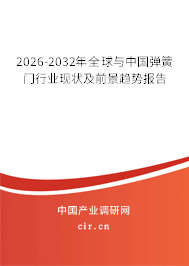 2026-2032年全球与中国弹簧门行业现状及前景趋势报告

中国产业调研网

cir.cn